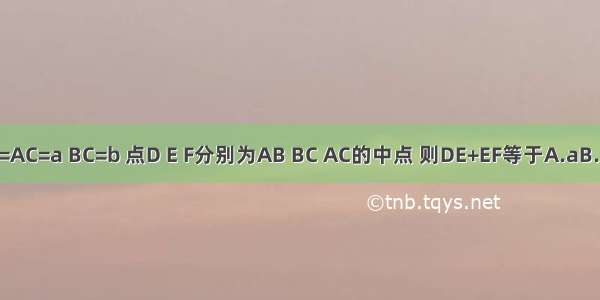 =AC=a BC=b 点D E F分别为AB BC AC的中点 则DE+EF等于A.aB.

©tnb.tqys.net